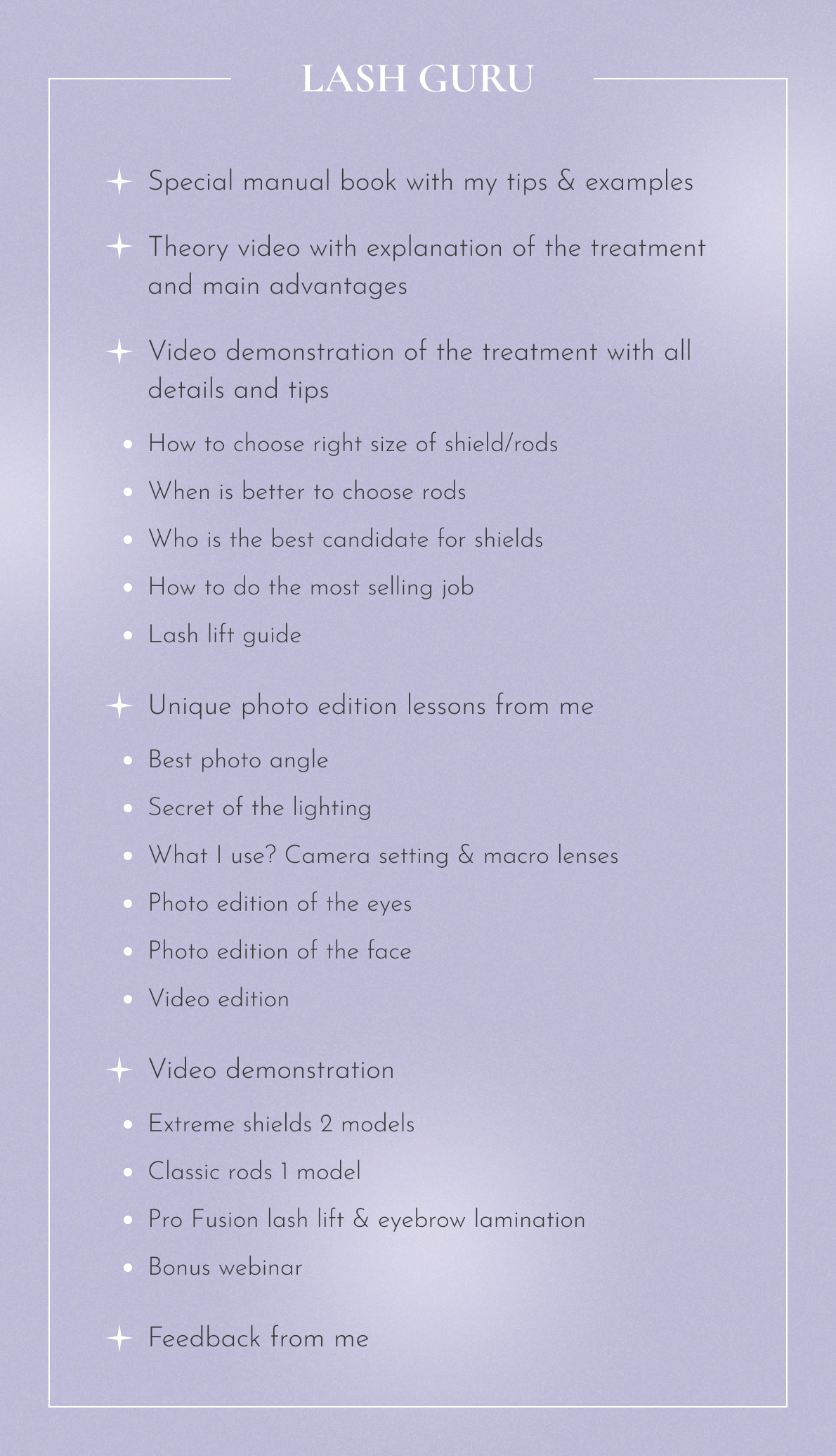 LASH GURU

Special manual book with my tips & examples

Theory video with explanation of the treatment and main advantages

Video demonstration of the treatment with all details and tips

- How to choose right size of shield/rods
- When is better to choose rods
- Who is the best candidate for shields
- How to do the most selling job
- Lash lift guide

Unique photo edition lessons from me

- Best photo angle
- Secret of the lighting
- What I use? Camera setting & macro lenses
- Photo edition of the eyes
- Photo edition of the face
- Video edition

Video demonstration

- Extreme shields 2 models
- Classic rods 1 model
- Pro Fusion lash lift & eyebrow lamination
- Bonus webinar

Feedback from me